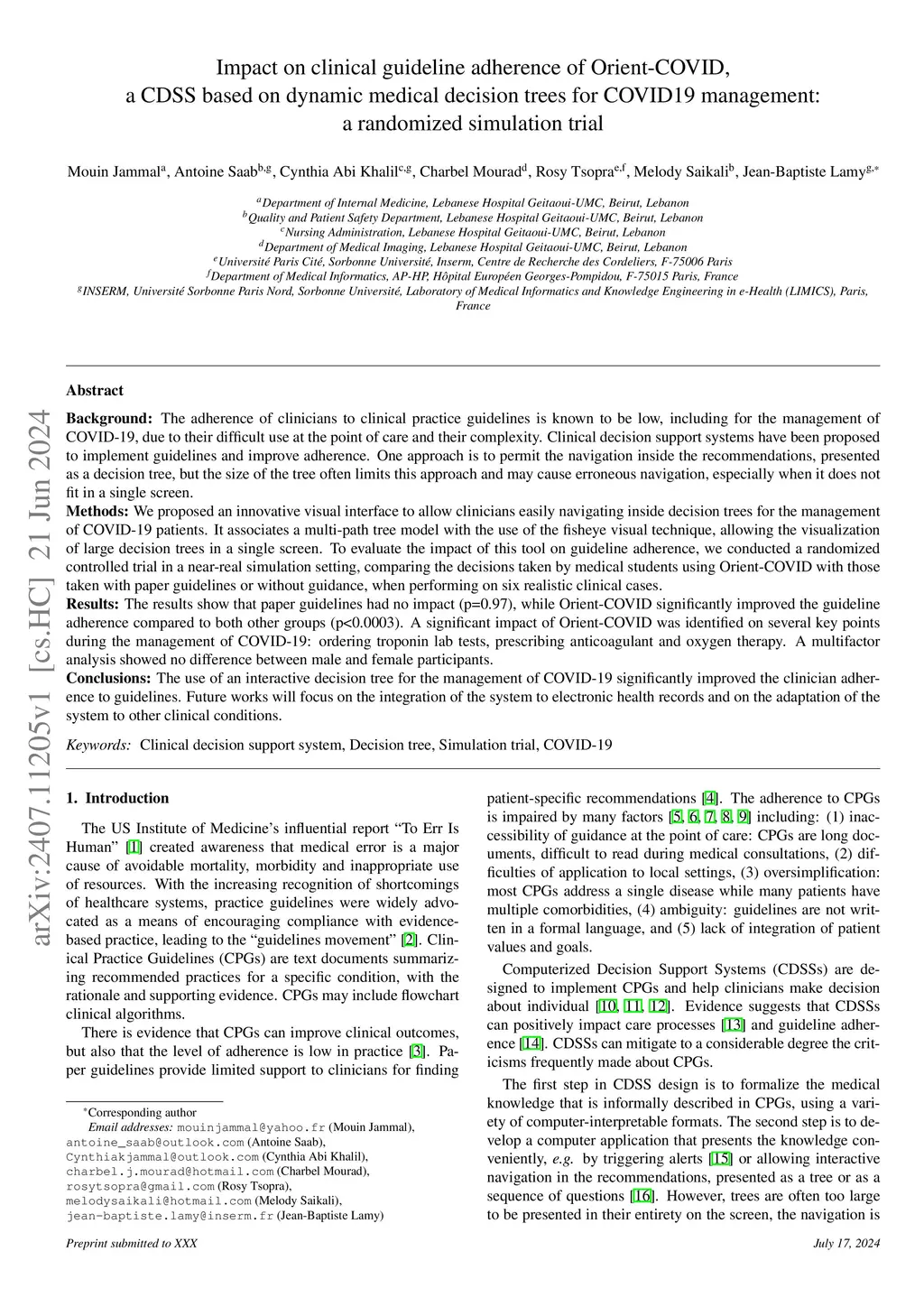 arXiv:2407.11205v1 [cs.HC] 21 Jun 2024

Impact on clinical guideline adherence of Orient-COVID, a CDSS based on dynamic medical decision trees for COVID19 management: a randomized simulation trial

Mouin Jammal$^{a}$, Antoine Saab$^{b,g}$, Cynthia Abi Khalil$^{c,g}$, Charbel Mourad$^{d}$, Rosy Tsopra$^{e,f}$, Melody Saikali$^{b}$, Jean-Baptiste Lamy$^{g,*}$

$^{a}$Department of Internal Medicine, Lebanese Hospital Geitaoui-UMC, Beirut, Lebanon
$^{b}$Quality and Patient Safety Department, Lebanese Hospital Geitaoui-UMC, Beirut, Lebanon
$^{c}$Nursing Administration, Lebanese Hospital Geitaoui-UMC, Beirut, Lebanon
$^{d}$Department of Medical Imaging, Lebanese Hospital Geitaoui-UMC, Beirut, Lebanon
$^{e}$Université Paris Cité, Sorbonne Université, Inserm, Centre de Recherche des Cordeliers, F-75006 Paris
$^{f}$Department of Medical Informatics, AP-HP, Hôpital Européen Georges-Pompidou, F-75015 Paris, France
$^{g}$INSERM, Université Sorbonne Paris Nord, Sorbonne Université, Laboratory of Medical Informatics and Knowledge Engineering in e-Health (LIMICS), Paris, France

Abstract

Background: The adherence of clinicians to clinical practice guidelines is known to be low, including for the management of COVID-19, due to their difficult use at the point of care and their complexity. Clinical decision support systems have been proposed to implement guidelines and improve adherence. One approach is to permit the navigation inside the recommendations, presented as a decision tree, but the size of the tree often limits this approach and may cause erroneous navigation, especially when it does not fit in a single screen.
Methods: We proposed an innovative visual interface to allow clinicians easily navigating inside decision trees for the management of COVID-19 patients. It associates a multi-path tree model with the use of the fisheye visual technique, allowing the visualization of large decision trees in a single screen. To evaluate the impact of this tool on guideline adherence, we conducted a randomized controlled trial in a near-real simulation setting, comparing the decisions taken by medical students using Orient-COVID with those taken with paper guidelines or without guidance, when performing on six realistic clinical cases.
Results: The results show that paper guidelines had no impact (p=0.97), while Orient-COVID significantly improved the guideline adherence compared to both other groups (p<0.0003). A significant impact of Orient-COVID was identified on several key points during the management of COVID-19: ordering troponin lab tests, prescribing anticoagulant and oxygen therapy. A multifactor analysis showed no difference between male and female participants.
Conclusions: The use of an interactive decision tree for the management of COVID-19 significantly improved the clinician adherence to guidelines. Future works will focus on the integration of the system to electronic health records and on the adaptation of the system to other clinical conditions.

Keywords: Clinical decision support system, Decision tree, Simulation trial, COVID-19

1. Introduction

The US Institute of Medicine's influential report "To Err Is Human" [1] created awareness that medical error is a major cause of avoidable mortality, morbidity and inappropriate use of resources. With the increasing recognition of shortcomings of healthcare systems, practice guidelines were widely advocated as a means of encouraging compliance with evidence-based practice, leading to the "guidelines movement" [2]. Clinical Practice Guidelines (CPGs) are text documents summarizing recommended practices for a specific condition, with the rationale and supporting evidence. CPGs may include flowchart clinical algorithms.

There is evidence that CPGs can improve clinical outcomes, but also that the level of adherence is low in practice [3]. Paper guidelines provide limited support to clinicians for finding

*Corresponding author
Email addresses: mouinjammal@yahoo.fr (Mouin Jammal), antoine_saab@outlook.com (Antoine Saab), Cynthiakjammal@outlook.com (Cynthia Abi Khalil), charbel.j.mourad@hotmail.com (Charbel Mourad), rosytsopra@gmail.com (Rosy Tsopra), melodysaikali@hotmail.com (Melody Saikali), jean-baptiste.lamy@inserm.fr (Jean-Baptiste Lamy)

patient-specific recommendations [4]. The adherence to CPGs is impaired by many factors [5, 6, 7, 8, 9] including: (1) inaccessibility of guidance at the point of care: CPGs are long documents, difficult to read during medical consultations, (2) difficulties of application to local settings, (3) oversimplification: most CPGs address a single disease while many patients have multiple comorbidities, (4) ambiguity: guidelines are not written in a formal language, and (5) lack of integration of patient values and goals.

Computerized Decision Support Systems (CDSSs) are designed to implement CPGs and help clinicians make decision about individual [10, 11, 12]. Evidence suggests that CDSSs can positively impact care processes [13] and guideline adherence [14]. CDSSs can mitigate to a considerable degree the criticisms frequently made about CPGs.

The first step in CDSS design is to formalize the medical knowledge that is informally described in CPGs, using a variety of computer-interpretable formats. The second step is to develop a computer application that presents the knowledge conveniently, e.g. by triggering alerts [15] or allowing interactive navigation in the recommendations, presented as a tree or as a sequence of questions [16]. However, trees are often too large to be presented in their entirety on the screen, the navigation is

Preprint submitted to XXX
July 17, 2024